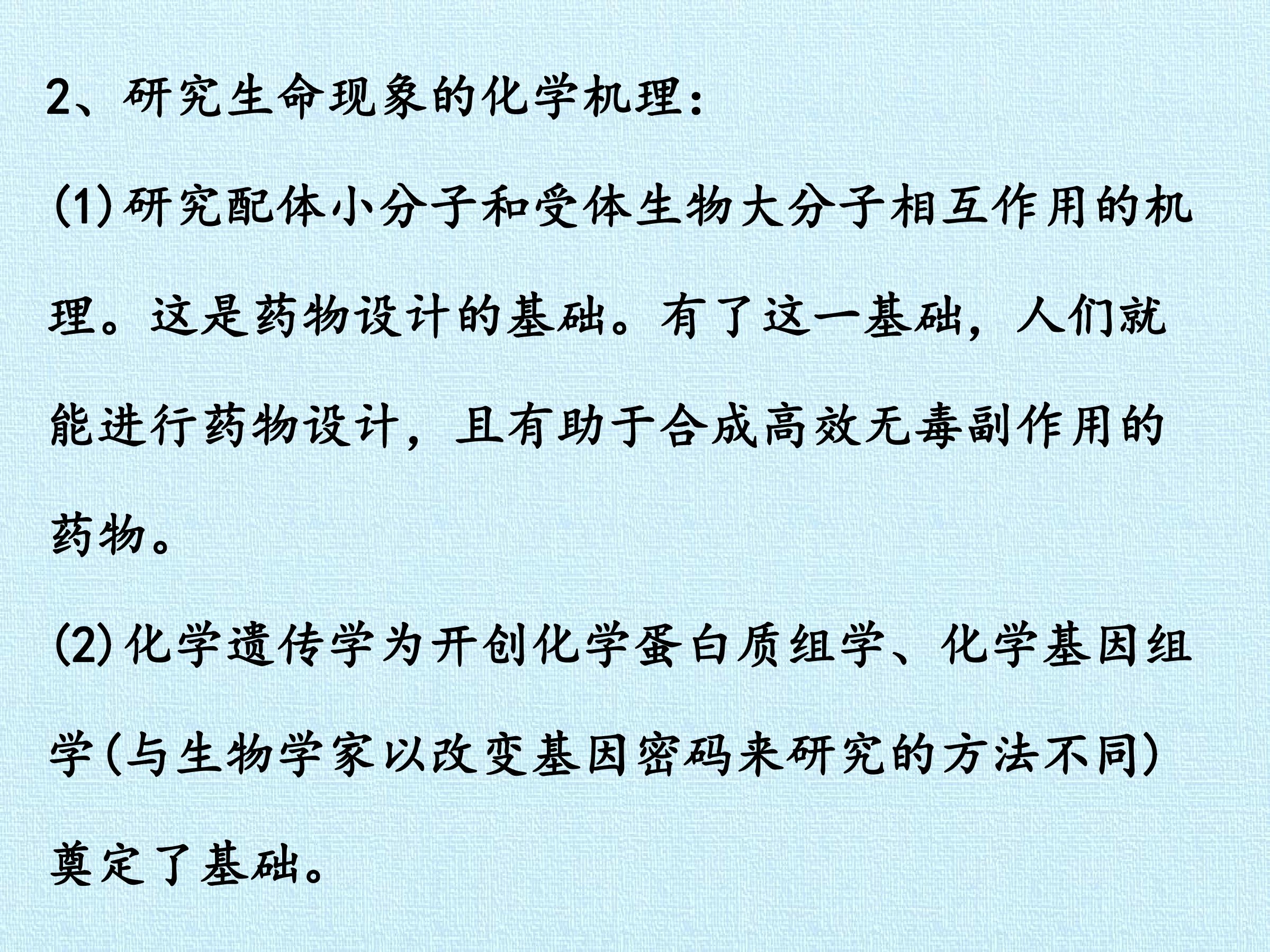 2、研究生命现象的化学机理：

(1)研究配体小分子和受体生物大分子相互作用的机理。这是药物设计的基础。有了这一基础，人们就能进行药物设计，且有助于合成高效无毒副作用的药物。

(2)化学遗传学为开创化学蛋白质组学、化学基因组学(与生物学家以改变基因密码来研究的方法不同)奠定了基础。